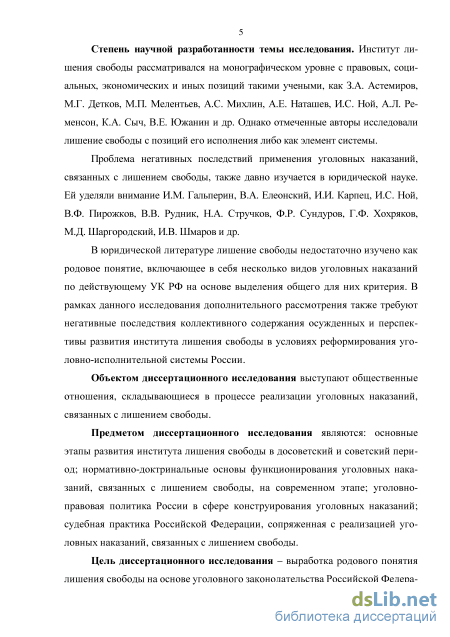 5

Степень научной разработанности темы исследования. Институт лишения свободы рассматривался на монографическом уровне с правовых, социальных, экономических и иных позиций такими учеными, как З.А. Астемиров, М.Г. Детков, М.П. Мелентьев, А.С. Михлин, А.Е. Наташев, И.С. Ной, А.Л. Ременсон, К.А. Сыч, В.Е. Южанин и др. Однако отмеченные авторы исследовали лишение свободы с позиций его исполнения либо как элемент системы.

Проблема негативных последствий применения уголовных наказаний, связанных с лишением свободы, также давно изучается в юридической науке. Ей уделяли внимание И.М. Гальперин, В.А. Елеонский, И.И. Карпец, И.С. Ной, В.Ф. Пирожков, В.В. Рудник, Н.А. Стручков, Ф.Р. Сундуров, Г.Ф. Хохряков, М.Д. Шаргородский, И.В. Шмаров и др.

В юридической литературе лишение свободы недостаточно изучено как родовое понятие, включающее в себя несколько видов уголовных наказаний по действующему УК РФ на основе выделения общего для них критерия. В рамках данного исследования дополнительного рассмотрения также требуют негативные последствия коллективного содержания осужденных и перспективы развития института лишения свободы в условиях реформирования уголовно-исполнительной системы России.

Объектом диссертационного исследования выступают общественные отношения, складывающиеся в процессе реализации уголовных наказаний, связанных с лишением свободы.

Предметом диссертационного исследования являются: основные этапы развития института лишения свободы в досоветский и советский период; нормативно-доктринальные основы функционирования уголовных наказаний, связанных с лишением свободы, на современном этапе; уголовно-правовая политика России в сфере конструирования уголовных наказаний; судебная практика Российской Федерации, сопряженная с реализацией уголовных наказаний, связанных с лишением свободы.

Цель диссертационного исследования – выработка родового понятия лишения свободы на основе уголовного законодательства Российской Федера-

dsLib.net
библиотека диссертаций